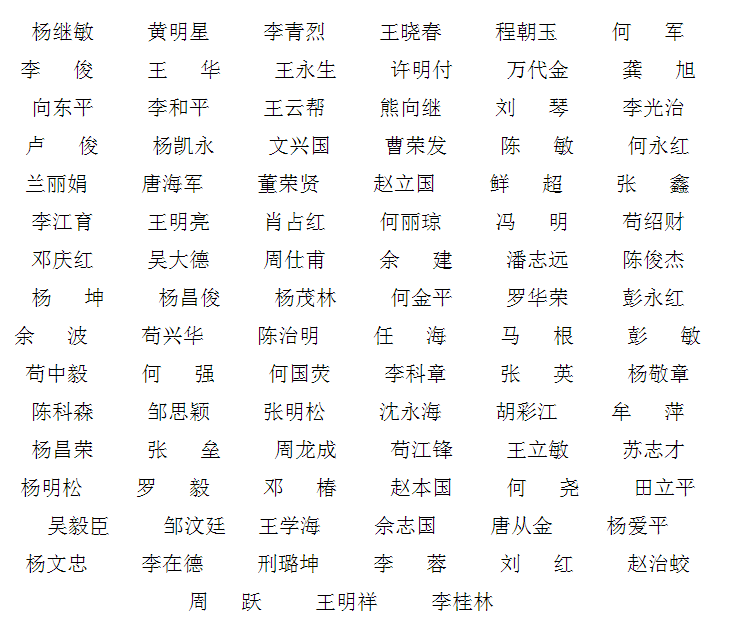 杨继敏　黄明星　李青烈　王晓春　程朝玉　何　军
李　俊　王　华　王永生　许明付　万代金　龚　旭
向东平　李和平　王云帮　熊向继　刘　琴　李光治
卢　俊　杨凯永　文兴国　曹荣发　陈　敏　何永红
兰丽娟　唐海军　董荣贤　赵立国　鲜　超　张　鑫
李江育　王明亮　肖占红　何丽琼　冯　明　苟绍财
邓庆红　吴大德　周仕甫　余　建　潘志远　陈俊杰
杨　坤　杨昌俊　杨茂林　何金平　罗华荣　彭永红
余　波　苟兴华　陈治明　任　海　马　根　彭　敏
苟中毅　何　强　何国荧　李科章　张　英　杨敬章
陈科森　邹思颖　张明松　沈永海　胡彩江　牟　萍
杨昌荣　张　垒　周龙成　苟江锋　王立敏　苏志才
杨明松　罗　毅　邓　椿　赵本国　何　尧　田立平
吴毅臣　邹汶廷　王学海　余志国　唐从金　杨爱平
杨文忠　李在德　刑璐坤　李　蓉　刘　红　赵治蛟
周　跃　王明祥　李桂林